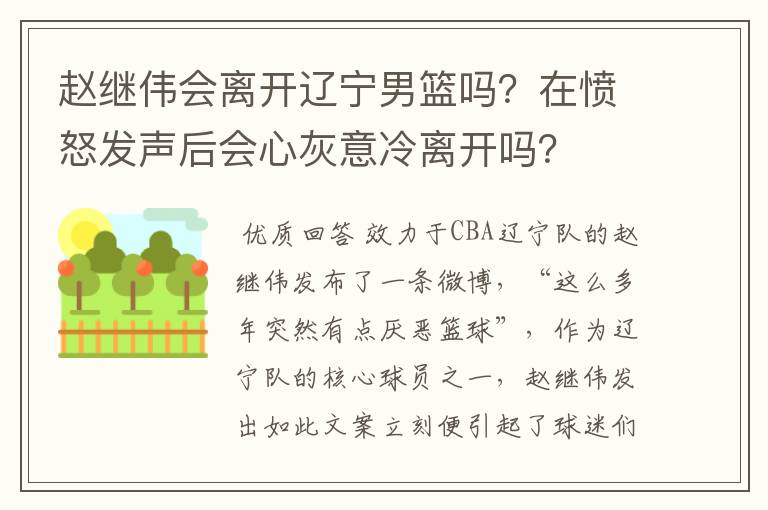 赵继伟会离开辽宁男篮吗？在愤怒发声后会心灰意冷离开吗？

优质回答 效力于CBA辽宁队的赵继伟发布了一条微博，“这么多年突然有点厌恶篮球”，作为辽宁队的核心球员之一，赵继伟发出如此文案立刻便引起了球迷们